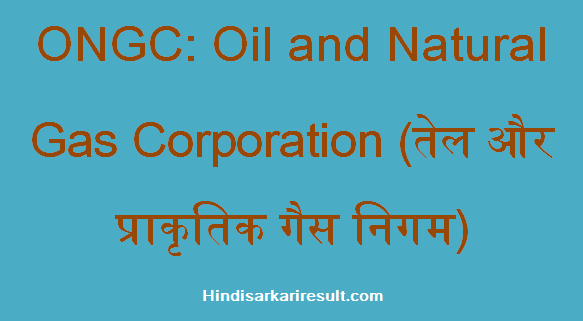 ONGC: Oil and Natural Gas Corporation (तेल और प्राकृतिक गैस निगम)

Hindisarkariresult.com